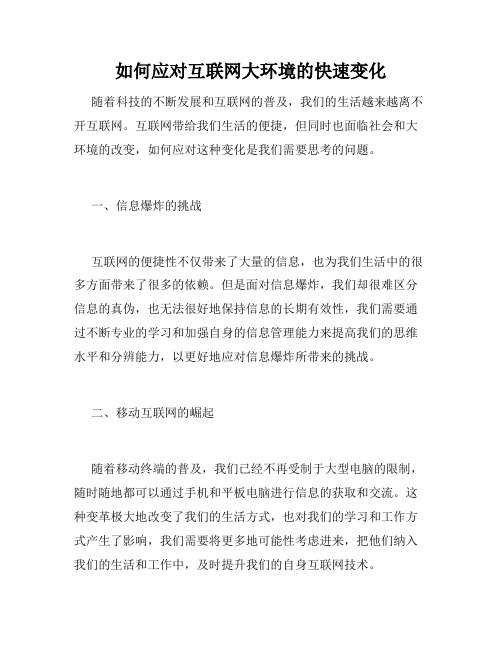 如何应对互联网大环境的快速变化

随着科技的不断发展和互联网的普及，我们的生活越来越离不开互联网。互联网带给我们生活的便捷，但同时也面临社会和大环境的改变，如何应对这种变化是我们需要思考的问题。

一、信息爆炸的挑战

互联网的便捷性不仅带来了大量的信息，也为我们生活中的很多方面带来了很多的依赖。但是面对信息爆炸，我们却很难区分信息的真伪，也无法很好地保持信息的长期有效性，我们需要通过不断专业的学习和加强自身的信息管理能力来提高我们的思维水平和分辨能力，以更好地应对信息爆炸所带来的挑战。

二、移动互联网的崛起

随着移动终端的普及，我们已经不再受制于大型电脑的限制，随时随地都可以通过手机和平板电脑进行信息的获取和交流。这种变革极大地改变了我们的生活方式，也对我们的学习和工作方式产生了影响，我们需要将更多地可能性考虑进来，把他们纳入我们的生活和工作中，及时提升我们的自身互联网技术。